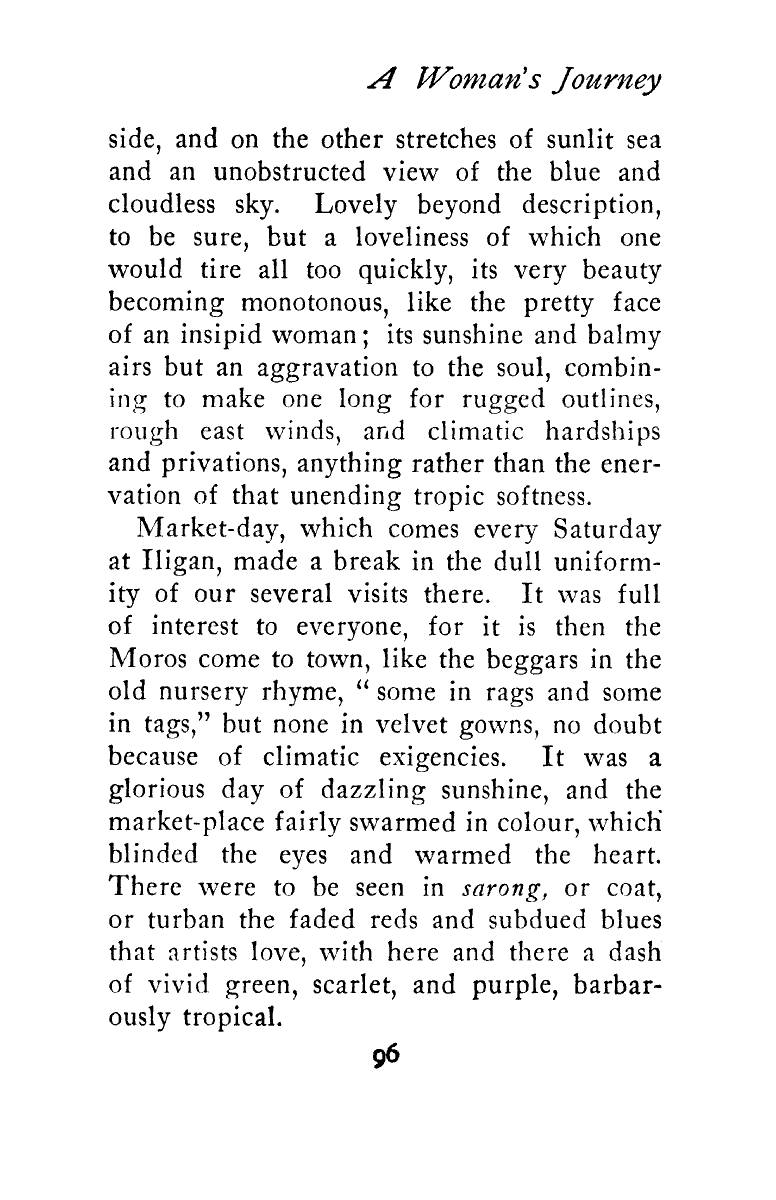 A Woman's Journey

side, and on the other stretches of sunlit sea and an unobstructed view of the blue and cloudless sky. Lovely beyond description, to be sure, but a loveliness of which one would tire all too quickly, its very beauty becoming monotonous, like the pretty face of an insipid woman; its sunshine and balmy airs but an aggravation to the soul, combining to make one long for rugged outlines, rough east winds, and climatic hardships and privations, anything rather than the enervation of that unending tropic softness.

Market-day, which comes every Saturday at Iligan, made a break in the dull uniformity of our several visits there. It was full of interest to everyone, for it is then the Moros come to town, like the beggars in the old nursery rhyme, "some in rags and some in tags," but none in velvet gowns, no doubt because of climatic exigencies. It was a glorious day of dazzling sunshine, and the market-place fairly swarmed in colour, which blinded the eyes and warmed the heart. There were to be seen in sarong, or coat, or turban the faded reds and subdued blues that artists love, with here and there a dash of vivid green, scarlet, and purple, barbarously tropical.

96